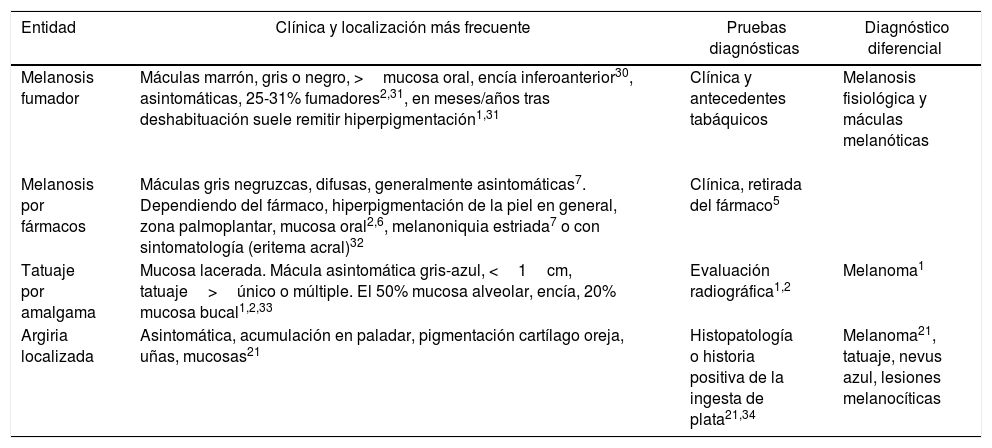 | Entidad | Clínica y localización más frecuente | Pruebas diagnósticas | Diagnóstico diferencial |
|---|---|---|---|
| Melanosis fumador | Máculas marrón, gris o negro, > mucosa oral, encía inferoanterior$^{30}$, asintomáticas, 25-31% fumadores$^{2,31}$, en meses/años tras deshabituación suele remitir hiperpigmentación$^{1,31}$ | Clínica y antecedentes tabáquicos | Melanosis fisiológica y máculas melanóticas |
| Melanosis por fármacos | Máculas gris negruzcas, difusas, generalmente asintomáticas$^{7}$. Dependiendo del fármaco, hiperpigmentación de la piel en general, zona palmoplantar, mucosa oral$^{2,6}$, melanoniquia estriada$^{7}$ o con sintomatología (eritema acral)$^{32}$ | Clínica, retirada del fármaco$^{5}$ | |
| Tatuaje por amalgama | Mucosa lacerada. Mácula asintomática gris-azul, < 1 cm, tatuaje > único o múltiple. El 50% mucosa alveolar, encía, 20% mucosa bucal$^{1,2,33}$ | Evaluación radiográfica$^{1,2}$ | Melanoma$^{1}$ |
| Argiria localizada | Asintomática, acumulación en paladar, pigmentación cartílago oreja, uñas, mucosas$^{21}$ | Histopatología o historia positiva de la ingesta de plata$^{21,34}$ | Melanoma$^{21}$, tatuaje, nevus azul, lesiones melanocíticas |